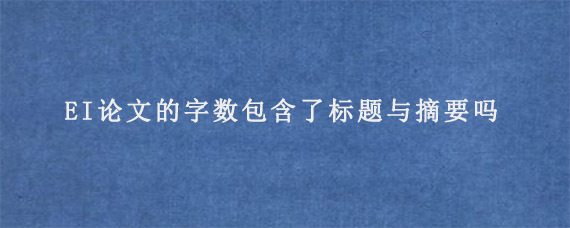 EI论文的字数包含了标题与摘要吗